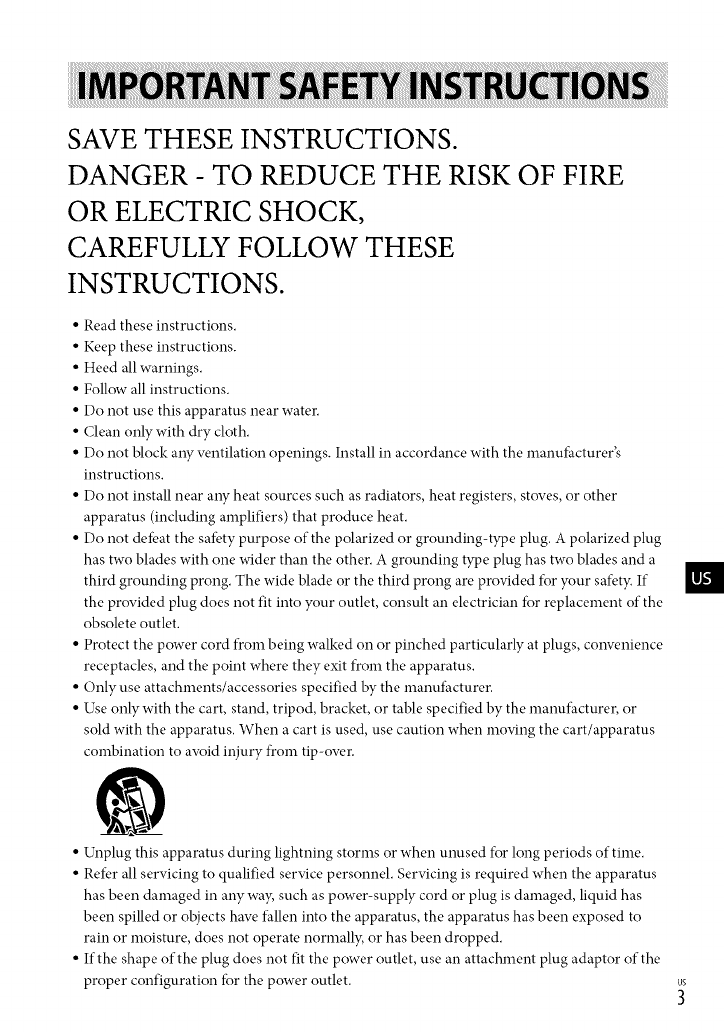 IMPORTANT SAFETY INSTRUCTIONS

SAVE THESE INSTRUCTIONS.
DANGER - TO REDUCE THE RISK OF FIRE OR ELECTRIC SHOCK,
CAREFULLY FOLLOW THESE INSTRUCTIONS.

• Read these instructions.
• Keep these instructions.
• Heed all warnings.
• Follow all instructions.
• Do not use this apparatus near water.
• Clean only with dry cloth.
• Do not block any ventilation openings. Install in accordance with the manufacturer's instructions.
• Do not install near any heat sources such as radiators, heat registers, stoves, or other apparatus (including amplifiers) that produce heat.
• Do not defeat the safety purpose of the polarized or grounding-type plug. A polarized plug has two blades with one wider than the other. A grounding type plug has two blades and a third grounding prong. The wide blade or the third prong are provided for your safety. If the provided plug does not fit into your outlet, consult an electrician for replacement of the obsolete outlet.
• Protect the power cord from being walked on or pinched particularly at plugs, convenience receptacles, and the point where they exit from the apparatus.
• Only use attachments/accessories specified by the manufacturer.
• Use only with the cart, stand, tripod, bracket, or table specified by the manufacturer, or sold with the apparatus. When a cart is used, use caution when moving the cart/apparatus combination to avoid injury from tip-over.

• Unplug this apparatus during lightning storms or when unused for long periods of time.
• Refer all servicing to qualified service personnel. Servicing is required when the apparatus has been damaged in any way, such as power-supply cord or plug is damaged, liquid has been spilled or objects have fallen into the apparatus, the apparatus has been exposed to rain or moisture, does not operate normally, or has been dropped.
• If the shape of the plug does not fit the power outlet, use an attachment plug adaptor of the proper configuration for the power outlet.

US

US
3